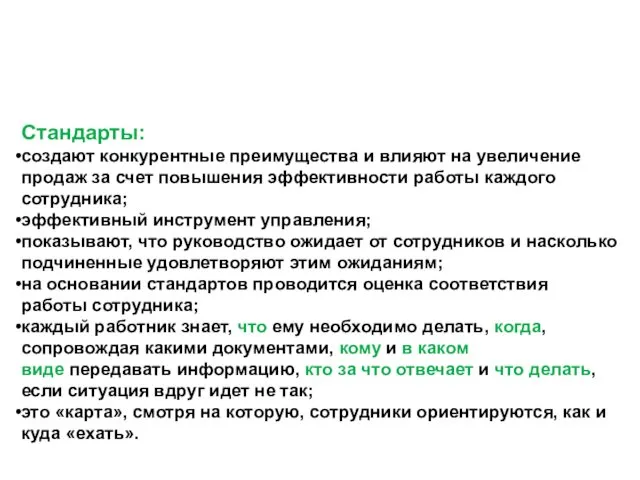 Стандарты:
•создают конкурентные преимущества и влияют на увеличение продаж за счет повышения эффективности работы каждого сотрудника;
•эффективный инструмент управления;
•показывают, что руководство ожидает от сотрудников и насколько подчиненные удовлетворяют этим ожиданиям;
•на основании стандартов проводится оценка соответствия работы сотрудника;
•каждый работник знает, что ему необходимо делать, когда, сопровождая какими документами, кому и в каком виде передавать информацию, кто за что отвечает и что делать, если ситуация вдруг идет не так;
•это «карта», смотря на которую, сотрудники ориентируются, как и куда «ехать».